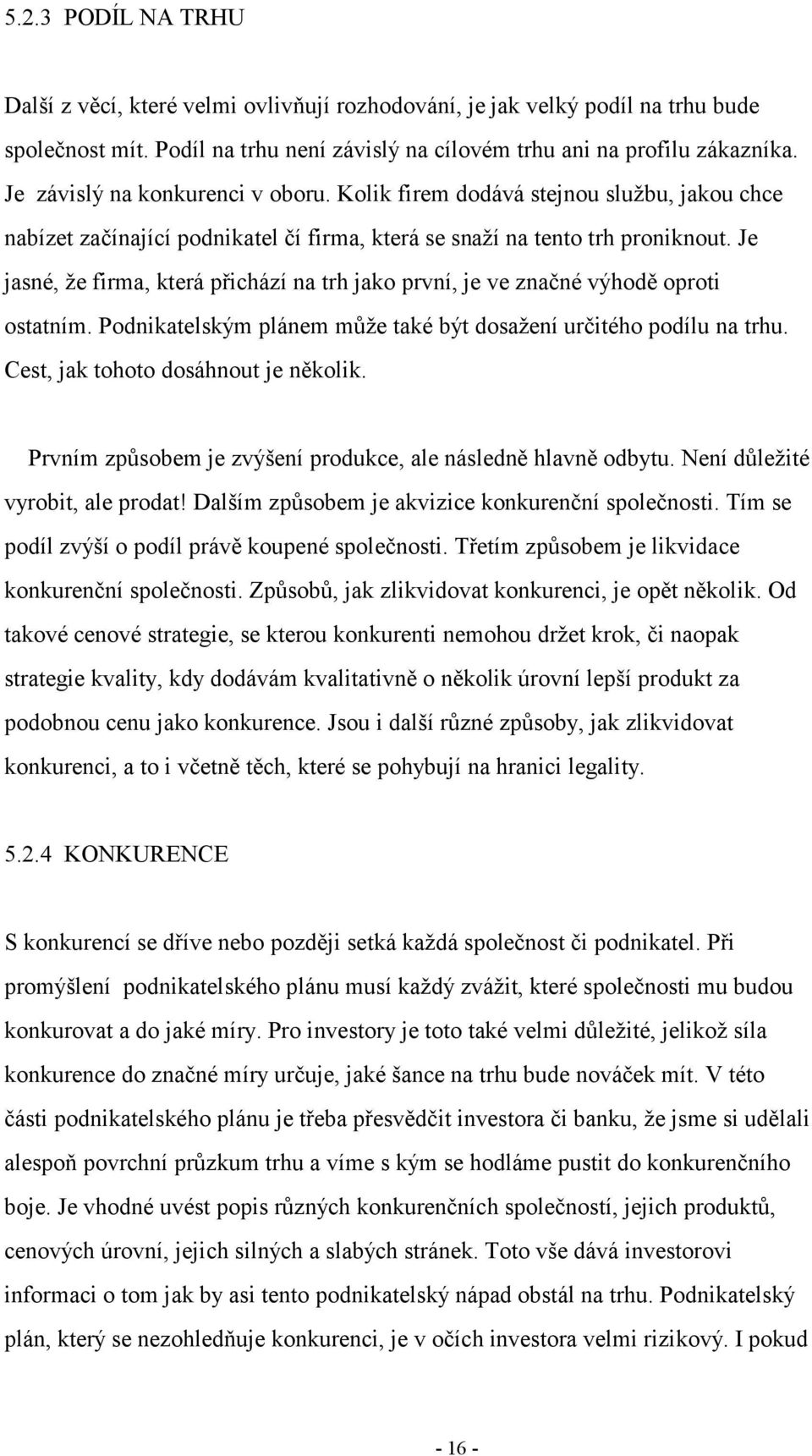 5.2.3 PODÍL NA TRHU

Další z věcí, které velmi ovlivňují rozhodování, je jak velký podíl na trhu bude společnost mít. Podíl na trhu není závislý na cílovém trhu ani na profilu zákazníka. Je závislý na konkurenci v oboru. Kolik firem dodává stejnou službu, jakou chce nabízet začínající podnikatel čí firma, která se snaží na tento trh proniknout. Je jasné, že firma, která přichází na trh jako první, je ve značné výhodě oproti ostatním. Podnikatelským plánem může také být dosažení určitého podílu na trhu. Cest, jak tohoto dosáhnout je několik.

Prvním způsobem je zvýšení produkce, ale následně hlavně odbytu. Není důležité vyrobit, ale prodat! Dalším způsobem je akvizice konkurenční společnosti. Tím se podíl zvýší o podíl právě koupené společnosti. Třetím způsobem je likvidace konkurenční společnosti. Způsobů, jak zlikvidovat konkurenci, je opět několik. Od takové cenové strategie, se kterou konkurenti nemohou držet krok, či naopak strategie kvality, kdy dodávám kvalitativně o několik úrovní lepší produkt za podobnou cenu jako konkurence. Jsou i další různé způsoby, jak zlikvidovat konkurenci, a to i včetně těch, které se pohybují na hranici legality.

5.2.4 KONKURENCE

S konkurencí se dříve nebo později setká každá společnost či podnikatel. Při promýšlení podnikatelského plánu musí každý zvážit, které společnosti mu budou konkurovat a do jaké míry. Pro investory je toto také velmi důležité, jelikož síla konkurence do značné míry určuje, jaké šance na trhu bude nováček mít. V této části podnikatelského plánu je třeba přesvědčit investora či banku, že jsme si udělali alespoň povrchní průzkum trhu a víme s kým se hodláme pustit do konkurenčního boje. Je vhodné uvést popis různých konkurenčních společností, jejich produktů, cenových úrovní, jejich silných a slabých stránek. Toto vše dává investorovi informaci o tom jak by asi tento podnikatelský nápad obstál na trhu. Podnikatelský plán, který se nezohledňuje konkurenci, je v očích investora velmi rizikový. I pokud

- 16 -